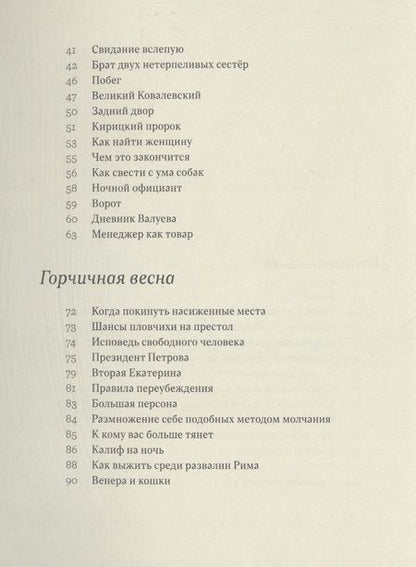 41 Свидание вслепую
42 Брат двух нетерпеливых сестёр
46 Побег
47 Великий Ковалевский
50 Задний двор
51 Кирицкий пророк
53 Как найти женщину
55 Чем это закончится
56 Как свести с ума собак
58 Ночной официант
59 Ворот
60 Дневник Валуева
63 Менеджер как товар

Горчичная весна

72 Когда покинуть насиженные места
73 Шансы пловчихи на престол
74 Исповедь свободного человека
75 Президент Петрова
79 Вторая Екатерина
81 Правила переубеждения
83 Большая персона
84 Размножение себе подобных методом молчания
85 К кому вас больше тянет
86 Калиф на ночь
88 Как выжить среди развалин Рима
90 Венера и кошки